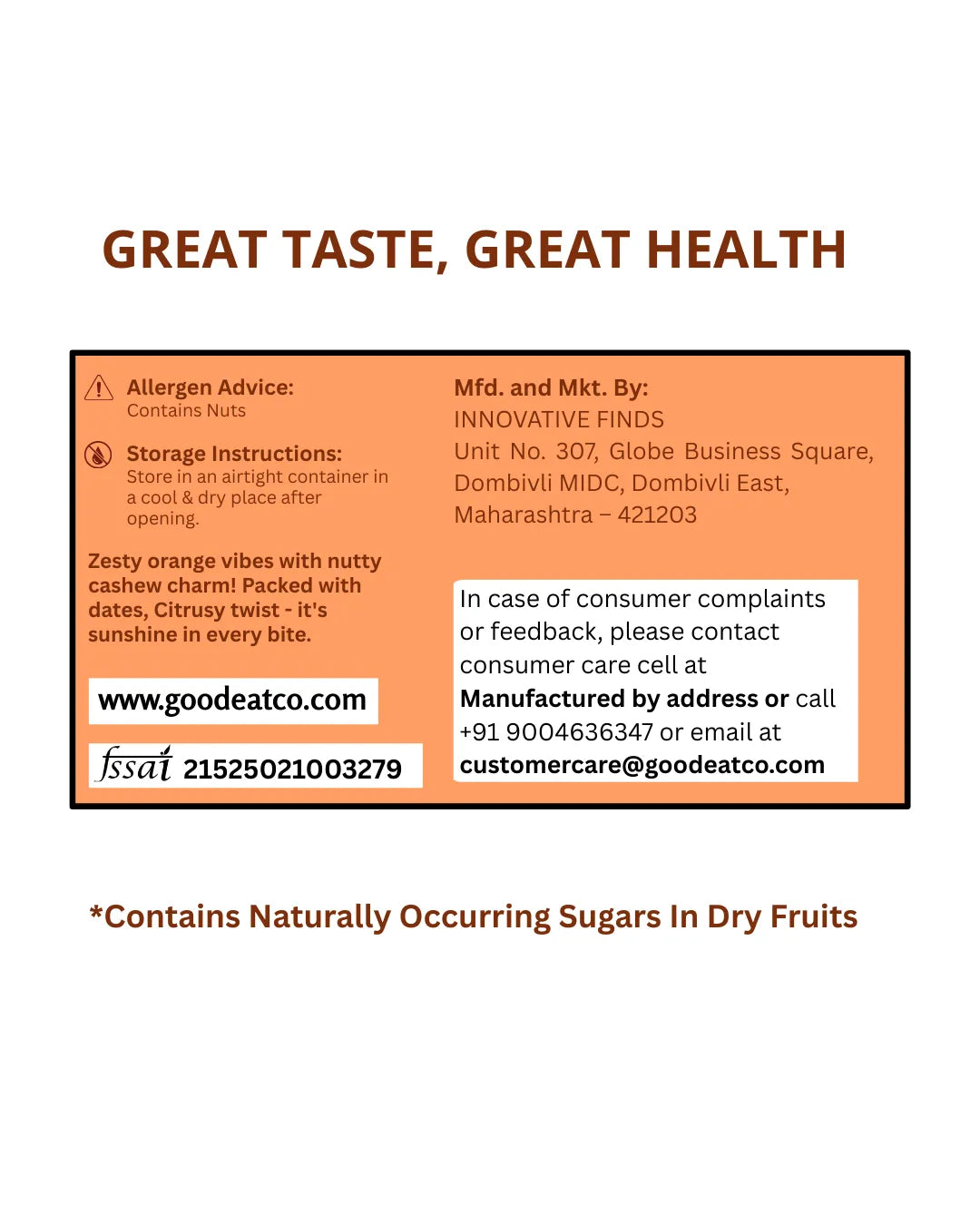 GREAT TASTE, GREAT HEALTH

Allergen Advice:
Contains Nuts

Storage Instructions:
Store in an airtight container in a cool & dry place after opening.

Zesty orange vibes with nutty cashew charm! Packed with dates, Citrusy twist - it's sunshine in every bite.

www.goodeatco.com

fssai 21525021003279

Mfd. and Mkt. By:
INNOVATIVE FINDS
Unit No. 307, Globe Business Square,
Dombivli MIDC, Dombivli East,
Maharashtra – 421203

In case of consumer complaints or feedback, please contact consumer care cell at Manufactured by address or call +91 9004636347 or email at customercare@goodeatco.com

*Contains Naturally Occurring Sugars In Dry Fruits